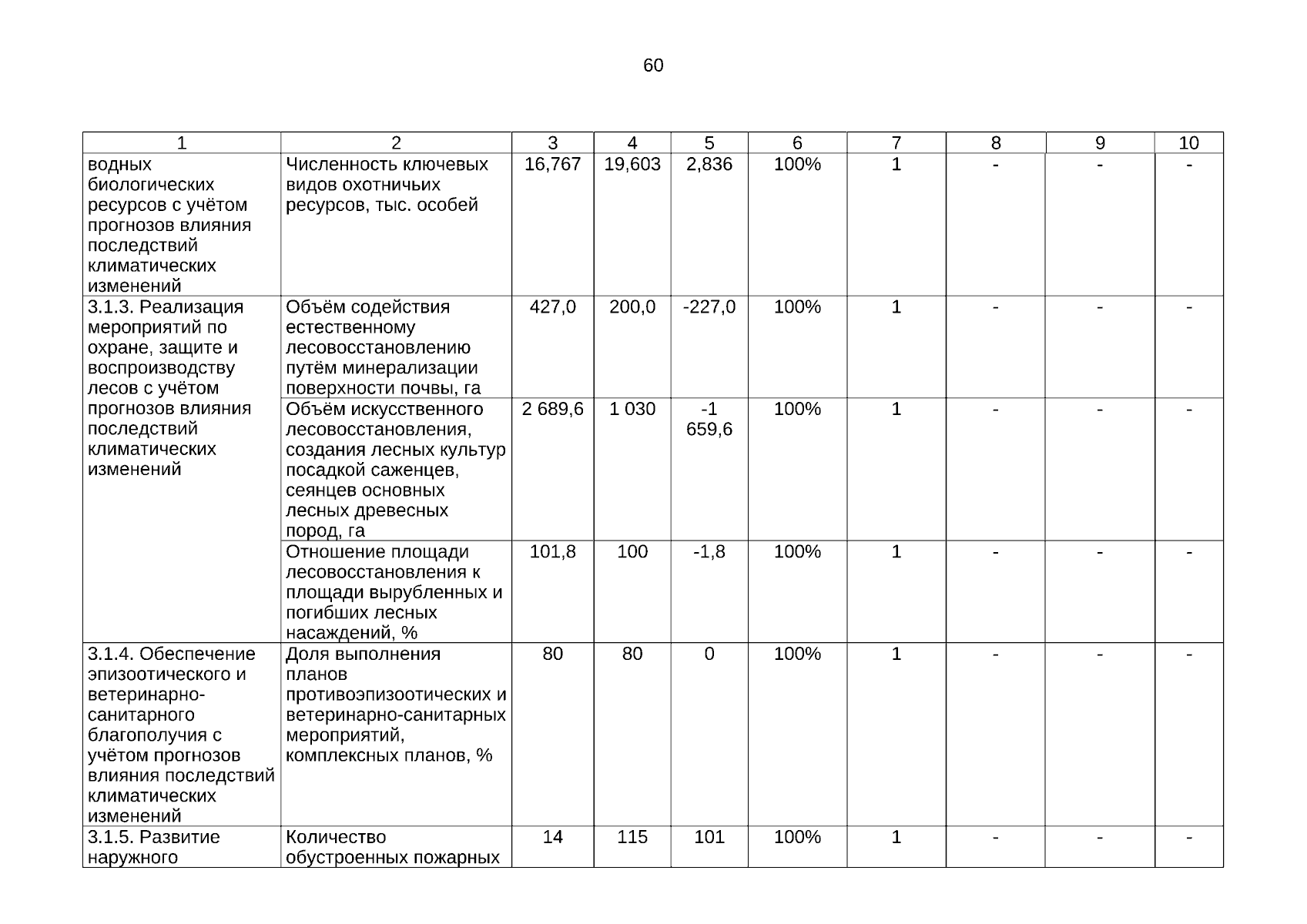 60

| 1 | 2 | 3 | 4 | 5 | 6 | 7 | 8 | 9 | 10 |
|---|---|---|---|---|---|---|---|---|---|
| водных биологических ресурсов с учётом прогнозов влияния последствий климатических изменений | Численность ключевых видов охотничьих ресурсов, тыс. особей | 16,767 | 19,603 | 2,836 | 100% | 1 | - | - | - |
| 3.1.3. Реализация мероприятий по охране, защите и воспроизводству лесов с учётом прогнозов влияния последствий климатических изменений | Объём содействия естественному лесовосстановлению путём минерализации поверхности почвы, га | 427,0 | 200,0 | -227,0 | 100% | 1 | - | - | - |
| | Объём искусственного лесовосстановления, создания лесных культур посадкой саженцев, сеянцев основных лесных древесных пород, га | 2 689,6 | 1 030 | -1 659,6 | 100% | 1 | - | - | - |
| | Отношение площади лесовосстановления к площади вырубленных и погибших лесных насаждений, % | 101,8 | 100 | -1,8 | 100% | 1 | - | - | - |
| 3.1.4. Обеспечение эпизоотического и ветеринарно-санитарного благополучия с учётом прогнозов влияния последствий климатических изменений | Доля выполнения планов противоэпизоотических и ветеринарно-санитарных мероприятий, комплексных планов, % | 80 | 80 | 0 | 100% | 1 | - | - | - |
| 3.1.5. Развитие наружного | Количество обустроенных пожарных | 14 | 115 | 101 | 100% | 1 | - | - | - |